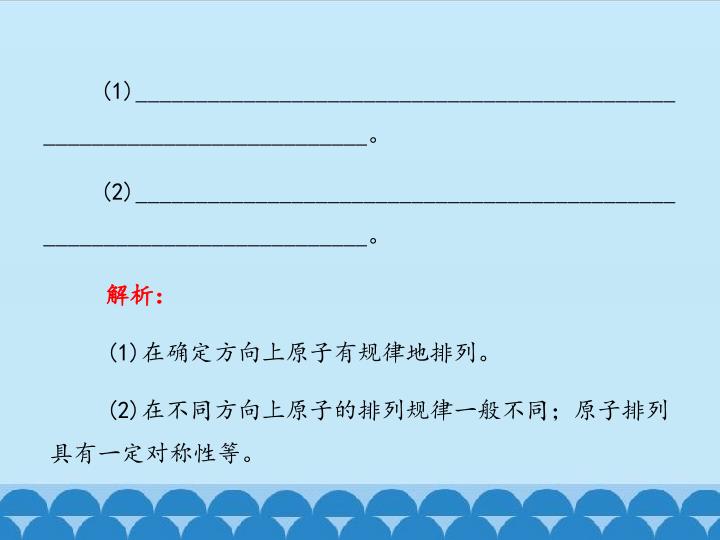 (1)____。

(2)____。

解析：

(1)在确定方向上原子有规律地排列。

(2)在不同方向上原子的排列规律一般不同；原子排列具有一定对称性等。